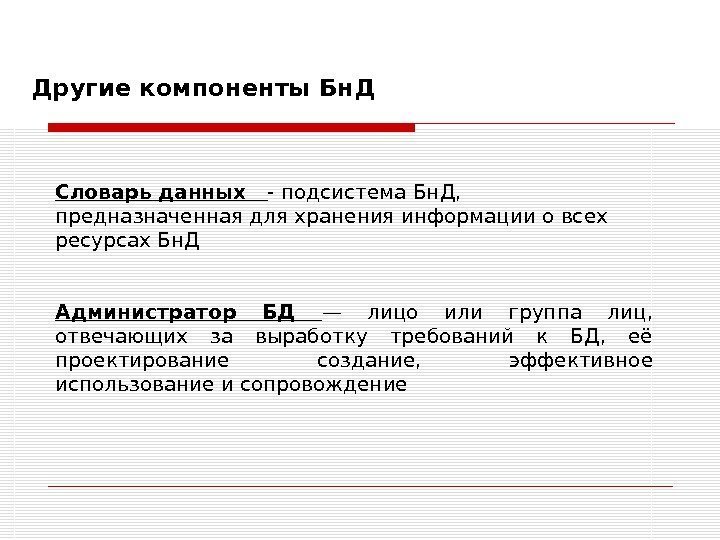 Другие компоненты БнД

Словарь данных - подсистема БнД, предназначенная для хранения информации о всех ресурсах БнД

Администратор БД — лицо или группа лиц, отвечающих за выработку требований к БД, её проектирование создание, эффективное использование и сопровождение